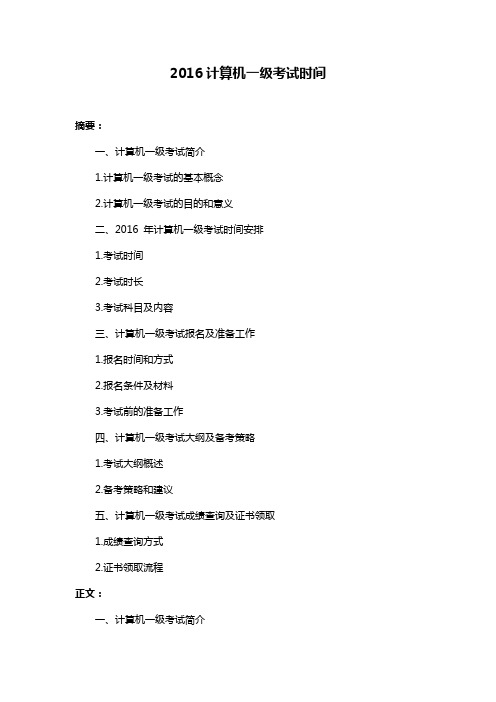 2016 计算机一级考试时间

摘要：

一、计算机一级考试简介

1.计算机一级考试的基本概念

2.计算机一级考试的目的和意义

二、2016 年计算机一级考试时间安排

1.考试时间

2.考试时长

3.考试科目及内容

三、计算机一级考试报名及准备工作

1.报名时间和方式

2.报名条件及材料

3.考试前的准备工作

四、计算机一级考试大纲及备考策略

1.考试大纲概述

2.备考策略和建议

五、计算机一级考试成绩查询及证书领取

1.成绩查询方式

2.证书领取流程

正文：

一、计算机一级考试简介